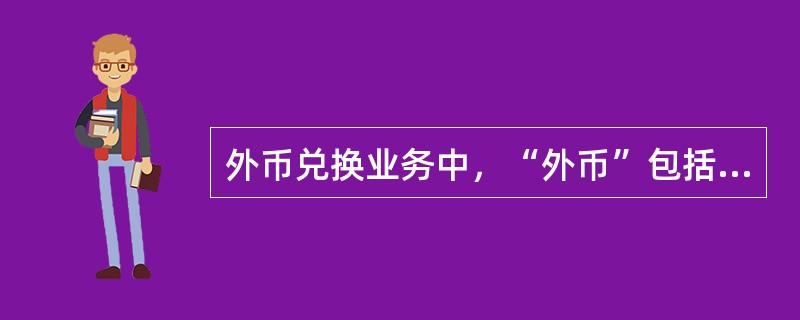 外币兑换业务中，“外币”包括...